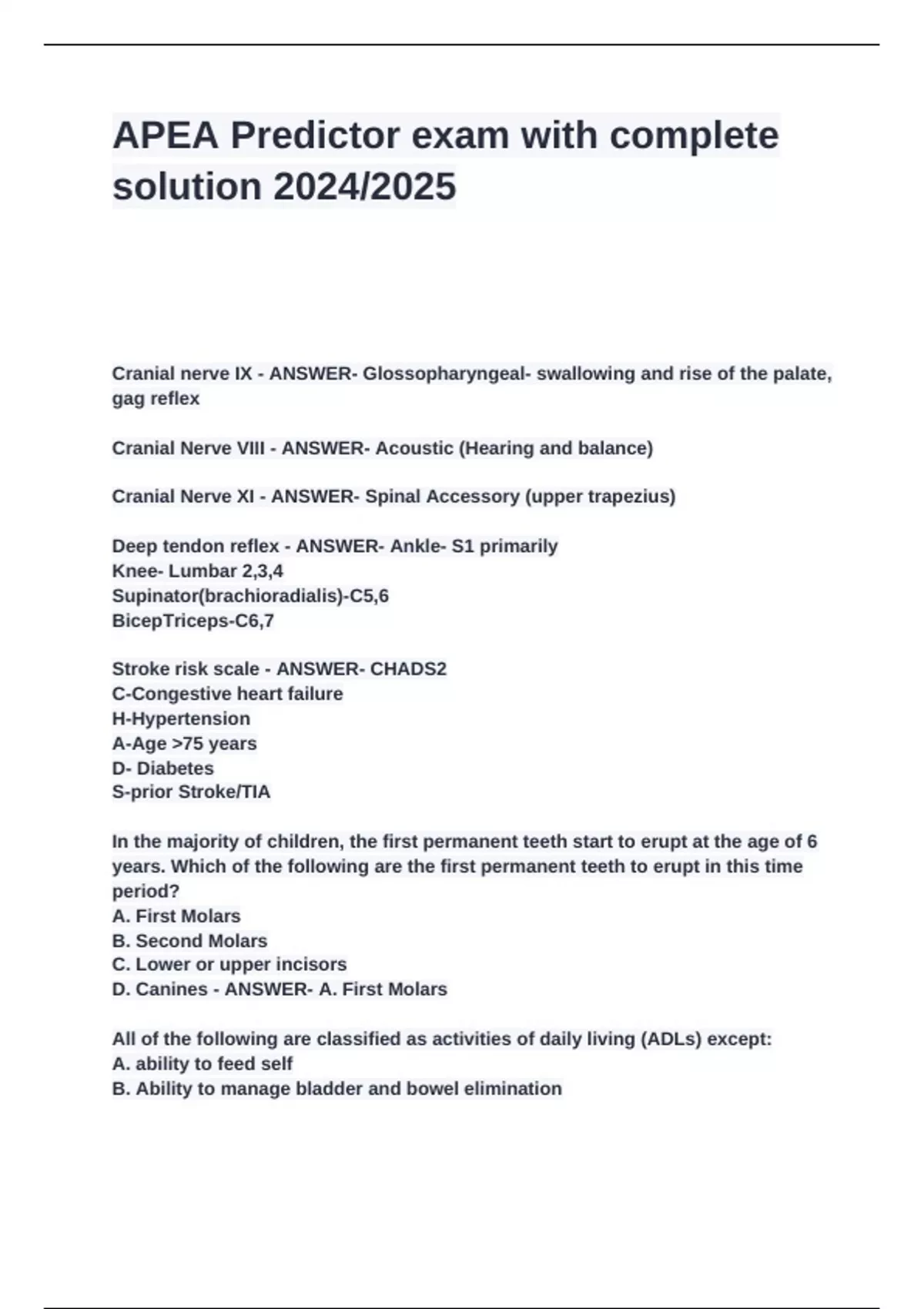 APEA Predictor exam with complete solution 2024/2025

Cranial nerve IX - ANSWER- Glossopharyngeal- swallowing and rise of the palate, gag reflex

Cranial Nerve VIII - ANSWER- Acoustic (Hearing and balance)

Cranial Nerve XI - ANSWER- Spinal Accessory (upper trapezius)

Deep tendon reflex - ANSWER- Ankle- S1 primarily
Knee- Lumbar 2,3,4
Supinator(brachioradialis)-C5,6
BicepTriceps-C6,7

Stroke risk scale - ANSWER- CHADS2
C-Congestive heart failure
H-Hypertension
A-Age >75 years
D- Diabetes
S-prior Stroke/TIA

In the majority of children, the first permanent teeth start to erupt at the age of 6 years. Which of the following are the first permanent teeth to erupt in this time period?
A. First Molars
B. Second Molars
C. Lower or upper incisors
D. Canines - ANSWER- A. First Molars

All of the following are classified as activities of daily living (ADLs) except:
A. ability to feed self
B. Ability to manage bladder and bowel elimination